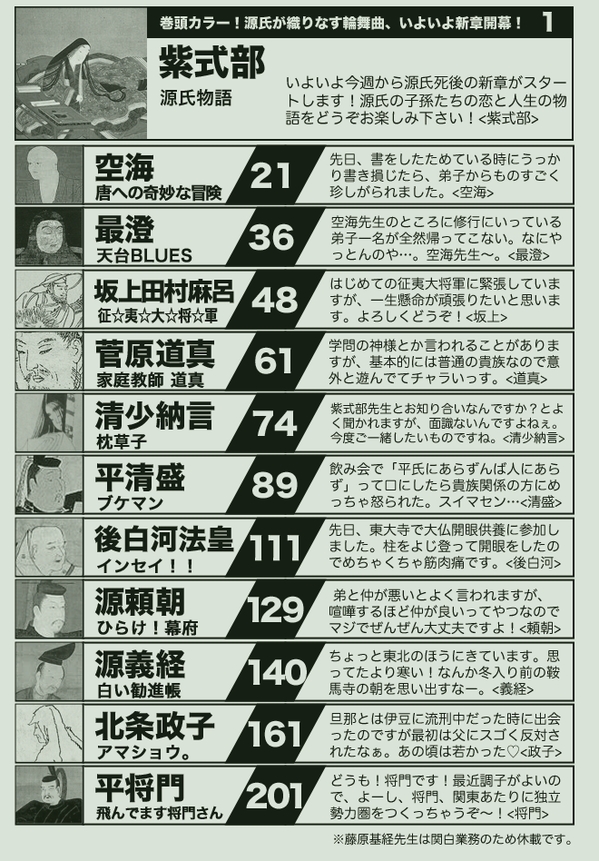 巻頭カラー！源氏が織りなす輪舞曲、いよいよ新章開幕！ 1

紫式部
源氏物語

いよいよ今週から源氏死後の新章がスタートします！源氏の子孫たちの恋と人生の物語をどうぞお楽しみ下さい！<紫式部>

空海
唐への奇妙な冒険
21
先日、書をしたためている時にうっかり書き損じたら、弟子からものすごく珍しがられました。<空海>

最澄
天台BLUES
36
空海先生のところに修行にいっている弟子一名が全然帰ってこない。なにやっとんのや…。空海先生〜。<最澄>

坂上田村麻呂
征☆夷☆大☆将☆軍
48
はじめての征夷大将軍に緊張していますが、一生懸命が頑張りたいと思います。よろしくどうぞ！<坂上>

菅原道真
家庭教師 道真
61
学問の神様とか言われることがありますが、基本的には普通の貴族なので意外と遊んでてチャラいっす。<道真>

清少納言
枕草子
74
紫式部先生とお知り合いなんですか？とよく聞かれますが、面識ないんですよねぇ。今度ご一緒したいものですね。<清少納言>

平清盛
ブケマン
89
飲み会で「平氏にあらずんば人にあらず」って口にしたら貴族関係の方にめっちゃ怒られた。スイマセン…<清盛>

後白河法皇
インセイ！！
111
先日、東大寺で大仏開眼供養に参加しました。柱をよじ登って開眼をしたのでめちゃくちゃ筋肉痛です。<後白河>

源頼朝
ひらけ！幕府
129
弟と仲が悪いとよく言われますが、喧嘩するほど仲が良いってやつなのでマジでぜんぜん大丈夫ですよ！<頼朝>

源義経
白い勧進帳
140
ちょっと東北のほうにきています。思ってたより寒い！なんか冬入り前の鞍馬寺の朝を思い出すなー。<義経>

北条政子
アマショウ。
161
旦那とは伊豆に流刑中だった時に出会ったのですが最初は父にスゴく反対されたなぁ。あの頃は若かった♡<政子>

平将門
飛んでます将門さん
201
どうも！将門です！最近調子がよいので、よーし、将門、関東あたりに独立勢力圏をつくっちゃうぞ〜！<将門>

※藤原基経先生は関白業務のため休載です。